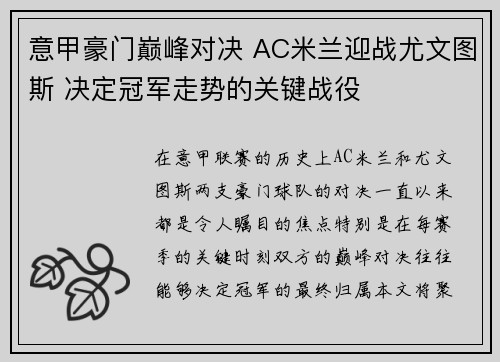 意甲豪门巅峰对决 AC米兰迎战尤文图斯 决定冠军走势的关键战役

在意甲联赛的历史上AC米兰和尤文图斯两支豪门球队的对决一直以来都是令人瞩目的焦点特别是在每赛季的关键时刻双方的巅峰对决往往能够决定冠军的最终归属本文将聚